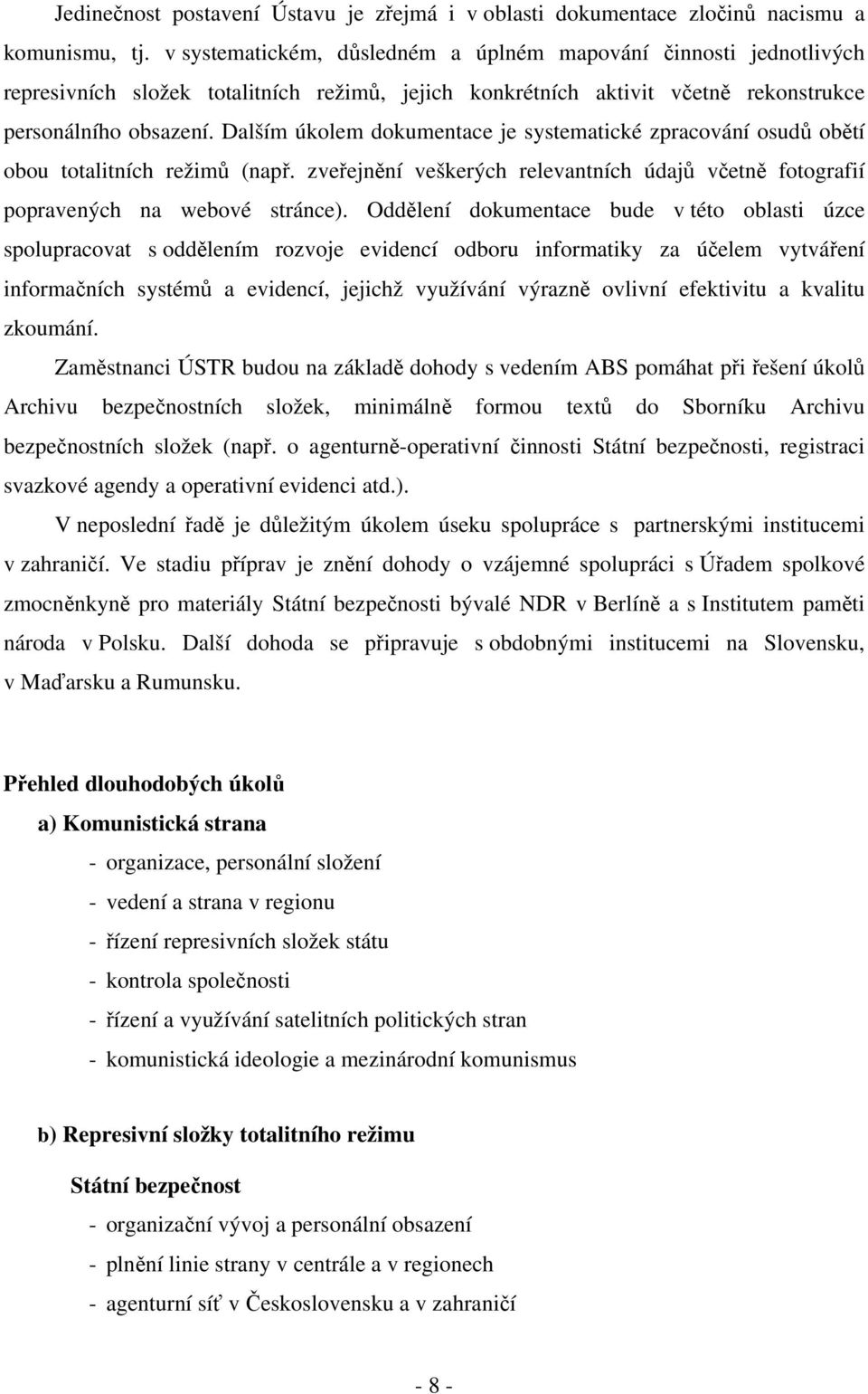 Jedinečnost postavení Ústavu je zřejmá i v oblasti dokumentace zločinů nacismu a komunismu, tj. v systematickém, důsledném a úplném mapování činnosti jednotlivých represivních složek totalitních režimů, jejich konkrétních aktivit včetně rekonstrukce personálního obsazení. Dalším úkolem dokumentace je systematické zpracování osudů obětí obou totalitních režimů (např. zveřejnění veškerých relevantních údajů včetně fotografií popravených na webové stránce). Oddělení dokumentace bude v této oblasti úzce spolupracovat s oddělením rozvoje evidencí odboru informatiky za účelem vytváření informačních systémů a evidencí, jejichž využívání výrazně ovlivní efektivitu a kvalitu zkoumání.

Zaměstnanci ÚSTR budou na základě dohody s vedením ABS pomáhat při řešení úkolů Archivu bezpečnostních složek, minimálně formou textů do Sborníku Archivu bezpečnostních složek (např. o agenturně-operativní činnosti Státní bezpečnosti, registraci svazkové agendy a operativní evidenci atd.).

V neposlední řadě je důležitým úkolem úseku spolupráce s partnerskými institucemi v zahraničí. Ve stadiu příprav je znění dohody o vzájemné spolupráci s Úřadem spolkové zmocněnkyně pro materiály Státní bezpečnosti bývalé NDR v Berlíně a s Institutem paměti národa v Polsku. Další dohoda se připravuje s obdobnými institucemi na Slovensku, v Maďarsku a Rumunsku.

Přehled dlouhodobých úkolů

a) Komunistická strana

- organizace, personální složení
- vedení a strana v regionu
- řízení represivních složek státu
- kontrola společnosti
- řízení a využívání satelitních politických stran
- komunistická ideologie a mezinárodní komunismus

b) Represivní složky totalitního režimu

Státní bezpečnost

- organizační vývoj a personální obsazení
- plnění linie strany v centrále a v regionech
- agenturní síť v Československu a v zahraničí

- 8 -